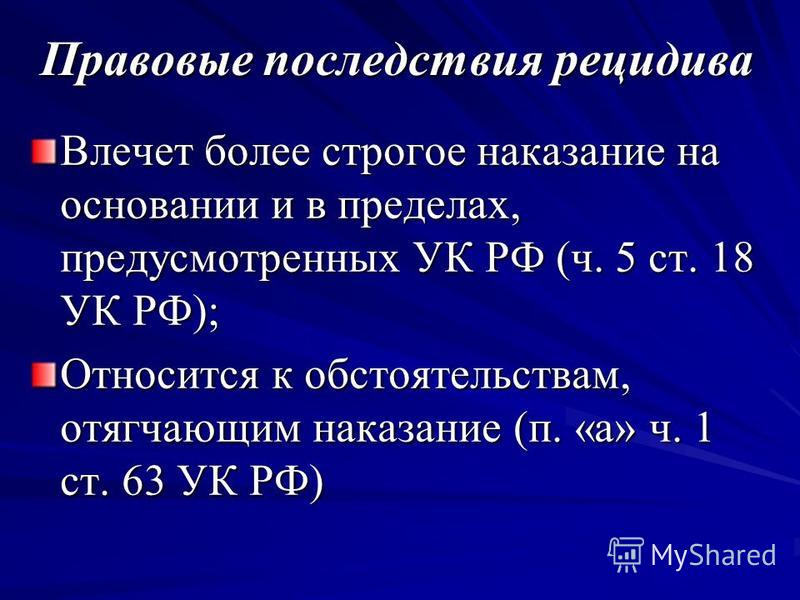 Правовые последствия рецидива

Влечет более строгое наказание на основании и в пределах, предусмотренных УК РФ (ч. 5 ст. 18 УК РФ);

Относится к обстоятельствам, отягчающим наказание (п. «а» ч. 1 ст. 63 УК РФ)

MyShared